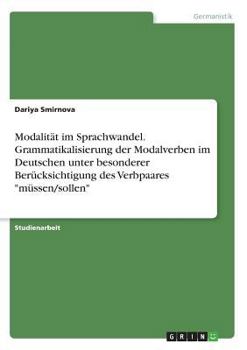 Germanistik

Dariya Smirnova

Modalität im Sprachwandel. Grammatikalisierung der Modalverben im Deutschen unter besonderer Berücksichtigung des Verbpaares "müssen/sollen"

Studienarbeit

GRIN